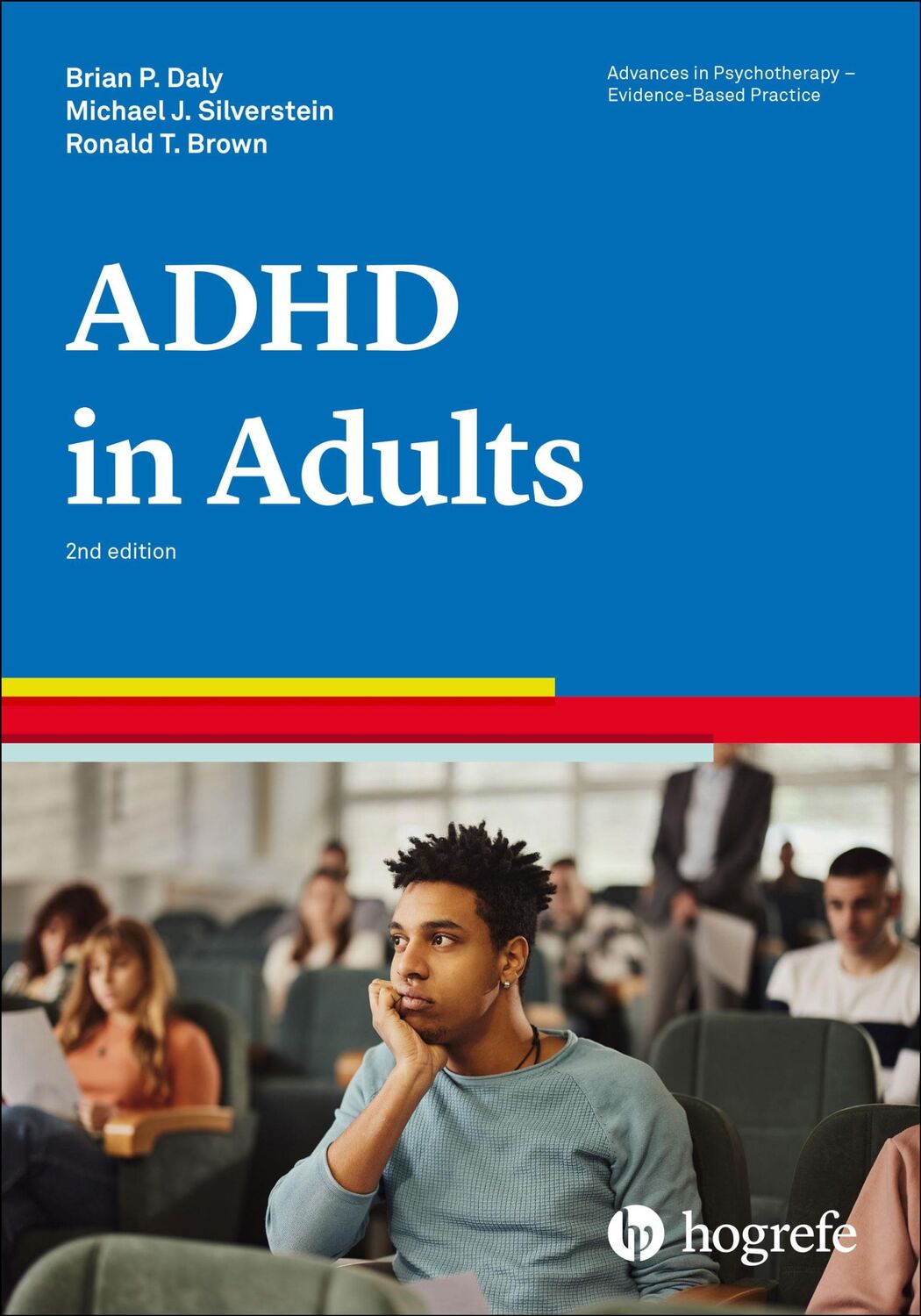 Brian P. Daly
Michael J. Silverstein
Ronald T. Brown

Advances in Psychotherapy – Evidence-Based Practice

ADHD in Adults

2nd edition

hogrefe